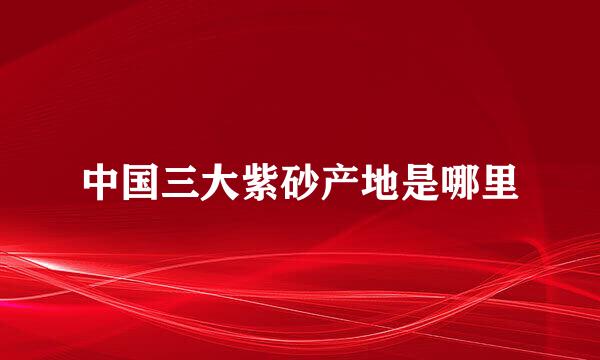 中国三大紫砂产地是哪里